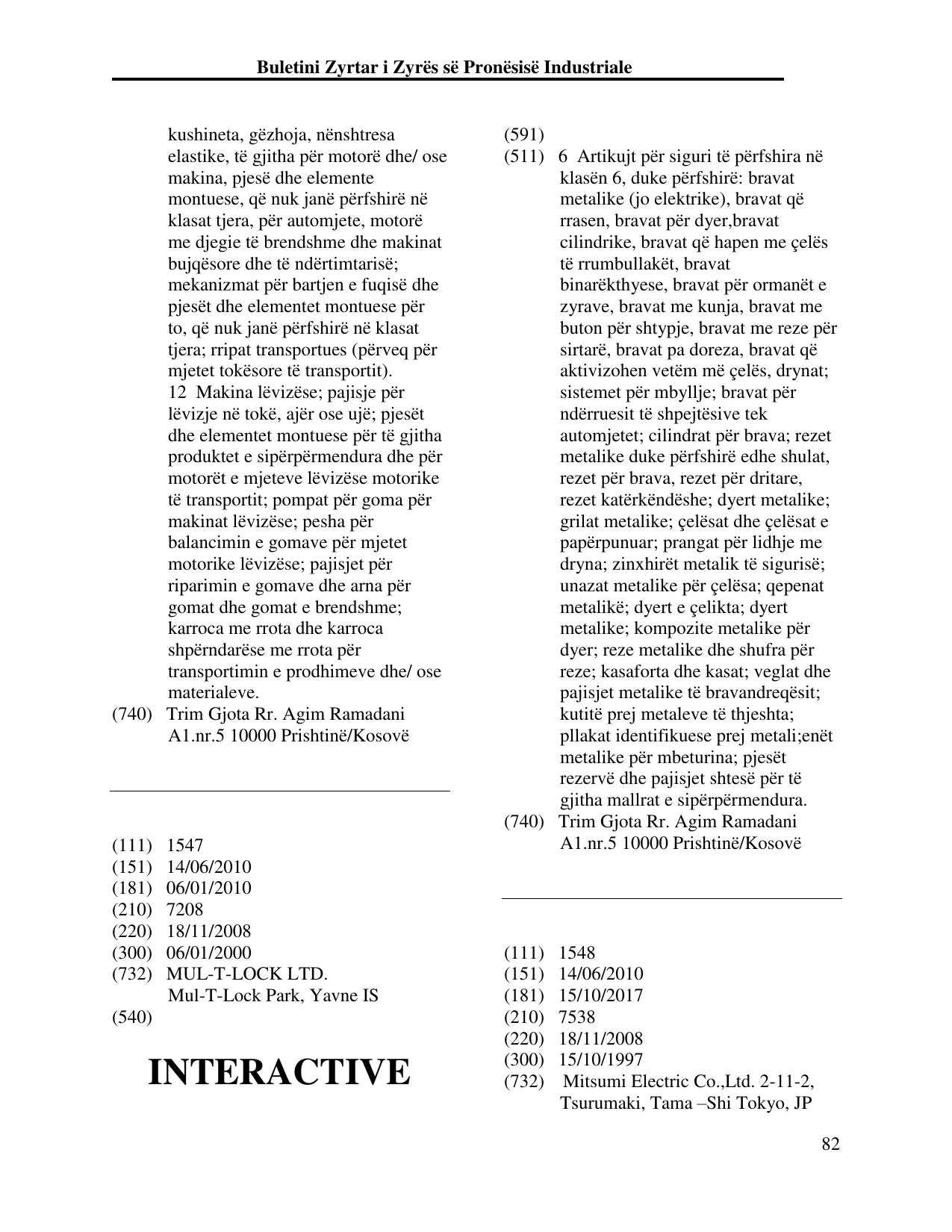 Buletini Zyrtar i Zyrës së Pronësisë Industriale

kushineta, gëzhoja, nënshtresa elastike, të gjitha për motorë dhe/ ose makina, pjesë dhe elemente montuese, që nuk janë përfshirë në klasat tjera, për automjete, motorë me djegie të brendshme dhe makinat bujqësore dhe të ndërtimtarisë; mekanizmat për bartjen e fuqisë dhe pjesët dhe elementet montuese për to, që nuk janë përfshirë në klasat tjera; rripat transportues (përveq për mjetet tokësore të transportit).
12 Makina lëvizëse; pajisje për lëvizje në tokë, ajër ose ujë; pjesët dhe elementet montuese për të gjitha produktet e sipërpërmendura dhe për motorët e mjeteve lëvizëse motorike të transportit; pompat për goma për makinat lëvizëse; pesha për balancimin e gomave për mjetet motorike lëvizëse; pajisjet për riparimin e gomave dhe arna për gomat dhe gomat e brendshme; karroca me rrota dhe karroca shpërndarëse me rrota për transportimin e prodhimeve dhe/ ose materialeve.
(740) Trim Gjota Rr. Agim Ramadani
A1.nr.5 10000 Prishtinë/Kosovë

(111) 1547
(151) 14/06/2010
(181) 06/01/2010
(210) 7208
(220) 18/11/2008
(300) 06/01/2000
(732) MUL-T-LOCK LTD.
Mul-T-Lock Park, Yavne IS
(540)

INTERACTIVE

(591)
(511) 6 Artikujt për siguri të përfshira në klasën 6, duke përfshirë: bravat metalike (jo elektrike), bravat që rrasen, bravat për dyer,bravat cilindrike, bravat që hapen me çelës të rrumbullakët, bravat binarëkthyese, bravat për ormanët e zyrave, bravat me kunja, bravat me buton për shtypje, bravat me reze për sirtarë, bravat pa doreza, bravat që aktivizohen vetëm më çelës, drynat; sistemet për mbyllje; bravat për ndërruesit të shpejtësive tek automjetet; cilindrat për brava; rezet metalike duke përfshirë edhe shulat, rezet për brava, rezet për dritare, rezet katërkëndëshe; dyert metalike; grilat metalike; çelësat dhe çelësat e papërpunuar; prangat për lidhje me dryna; zinxhirët metalik të sigurisë; unazat metalike për çelësa; qepenat metalikë; dyert e çelikta; dyert metalike; kompozite metalike për dyer; reze metalike dhe shufra për reze; kasaforta dhe kasat; veglat dhe pajisjet metalike të bravandreqësit; kutitë prej metaleve të thjeshta; pllakat identifikuese prej metali;enët metalike për mbeturina; pjesët rezervë dhe pajisjet shtesë për të gjitha mallrat e sipërpërmendura.
(740) Trim Gjota Rr. Agim Ramadani
A1.nr.5 10000 Prishtinë/Kosovë

(111) 1548
(151) 14/06/2010
(181) 15/10/2017
(210) 7538
(220) 18/11/2008
(300) 15/10/1997
(732) Mitsumi Electric Co.,Ltd. 2-11-2,
Tsurumaki, Tama –Shi Tokyo, JP

82